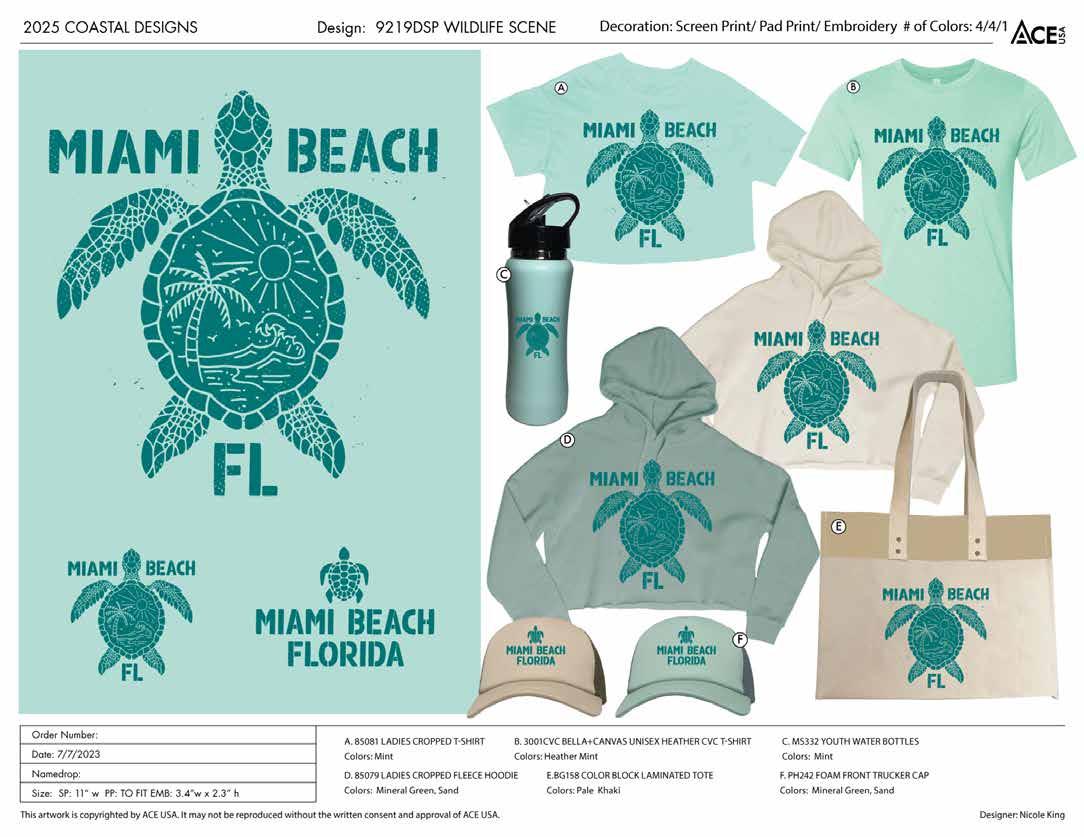 2025 COASTAL DESIGNS Design: 9219DSP WILDLIFE SCENE Decoration: Screen Print/ Pad Print/ Embroidery # of Colors: 4/4/1 ACE USA

MIAMI BEACH
FL

MIAMI BEACH
FL

MIAMI BEACH
FLORIDA

A
MIAMI BEACH
FL

B
MIAMI BEACH
FL

C
MIAMI BEACH
FL

MIAMI BEACH
FL

D
MIAMI BEACH
FL

E
MIAMI BEACH
FL

MIAMI BEACH
FLORIDA

F
MIAMI BEACH
FLORIDA

Order Number:
Date: 7/7/2023
Namedrop:
Size: SP: 11" w PP: TO FIT EMB: 3.4"w x 2.3" h

A. 85081 LADIES CROPPED T-SHIRT
Colors: Mint
B. 3001CVC BELLA+CANVAS UNISEX HEATHER CVC T-SHIRT
Colors: Heather Mint
C. MS332 YOUTH WATER BOTTLES
Colors: Mint
D. 85079 LADIES CROPPED FLEECE HOODIE
Colors: Mineral Green, Sand
E.BG158 COLOR BLOCK LAMINATED TOTE
Colors: Pale Khaki
F. PH242 FOAM FRONT TRUCKER CAP
Colors: Mineral Green, Sand

This artwork is copyrighted by ACE USA. It may not be reproduced without the written consent and approval of ACE USA.
Designer: Nicole King